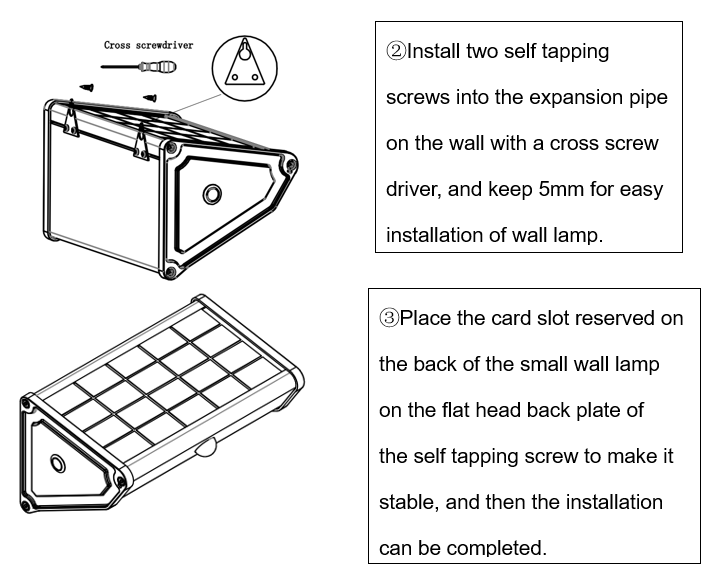 Cross screwdriver

②Install two self tapping screws into the expansion pipe on the wall with a cross screw driver, and keep 5mm for easy installation of wall lamp.

③Place the card slot reserved on the back of the small wall lamp on the flat head back plate of the self tapping screw to make it stable, and then the installation can be completed.